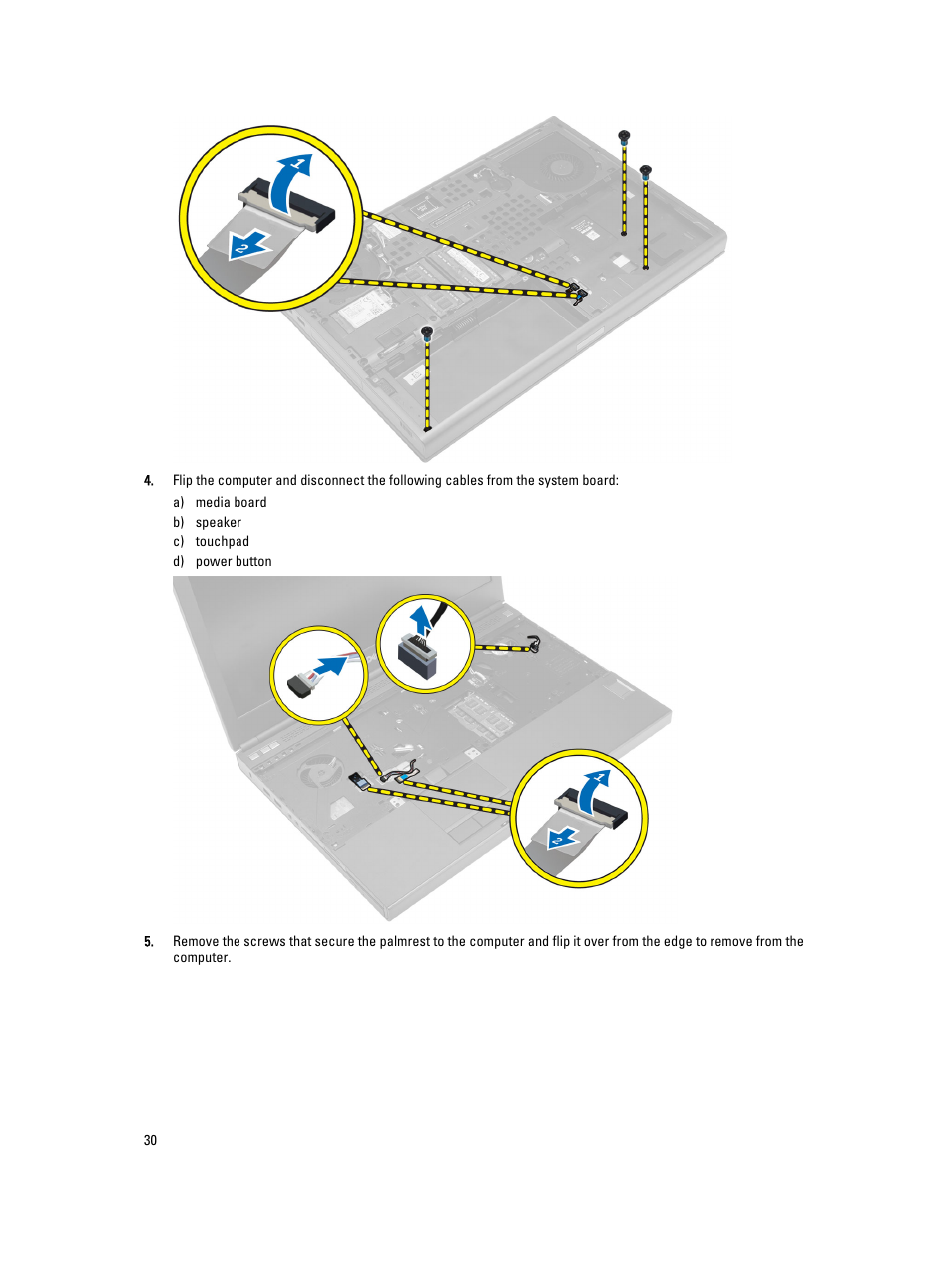 1
2

4. Flip the computer and disconnect the following cables from the system board:

a) media board
b) speaker
c) touchpad
d) power button

1
2

5. Remove the screws that secure the palmrest to the computer and flip it over from the edge to remove from the computer.

30